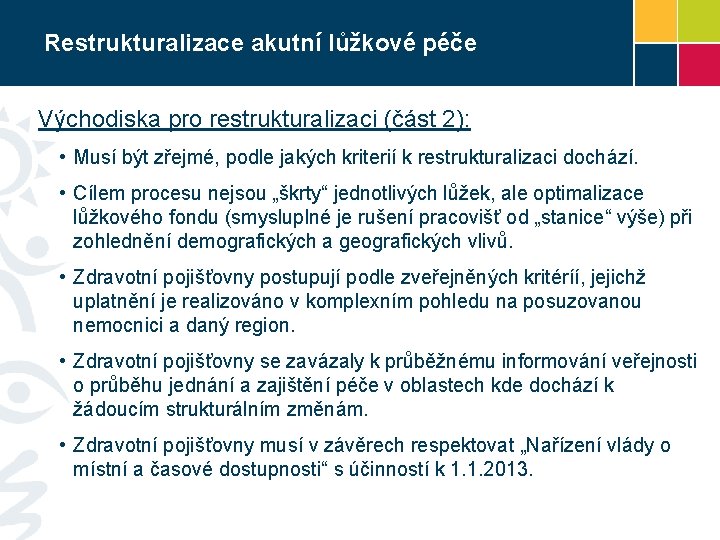 Restrukturalizace akutní lůžkové péče

Východiska pro restrukturalizaci (část 2):

• Musí být zřejmé, podle jakých kriterií k restrukturalizaci dochází.

• Cílem procesu nejsou „škrty“ jednotlivých lůžek, ale optimalizace lůžkového fondu (smysluplné je rušení pracovišť od „stanice“ výše) při zohlednění demografických a geografických vlivů.

• Zdravotní pojišťovny postupují podle zveřejněných kritérií, jejichž uplatnění je realizováno v komplexním pohledu na posuzovanou nemocnici a daný region.

• Zdravotní pojišťovny se zavázaly k průběžnému informování veřejnosti o průběhu jednání a zajištění péče v oblastech kde dochází k žádoucím strukturálním změnám.

• Zdravotní pojišťovny musí v závěrech respektovat „Nařízení vlády o místní a časové dostupnosti“ s účinností k 1.1.2013.